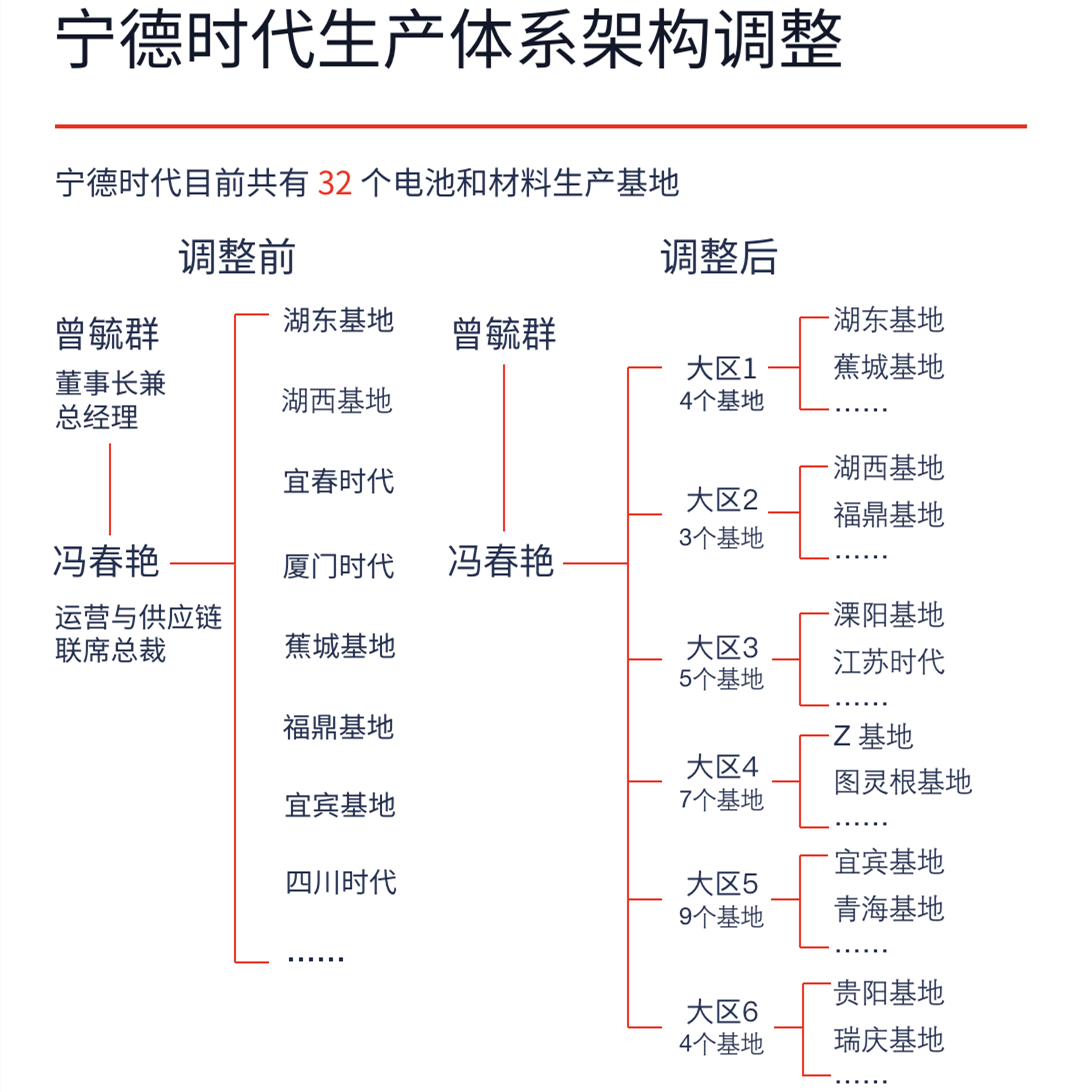 宁德时代生产体系架构调整

宁德时代目前共有 32 个电池和材料生产基地

调整前

曾毓群
董事长兼总经理

冯春艳
运营与供应链联席总裁

湖东基地
湖西基地
宜春时代
厦门时代
蕉城基地
福鼎基地
宜宾基地
四川时代
……

调整后

曾毓群

冯春艳

大区1
4个基地
湖东基地
蕉城基地
……

大区2
3个基地
湖西基地
福鼎基地
……

大区3
5个基地
溧阳基地
江苏时代
……

大区4
7个基地
Z 基地
图灵根基地
……

大区5
9个基地
宜宾基地
青海基地
……

大区6
4个基地
贵阳基地
瑞庆基地
……